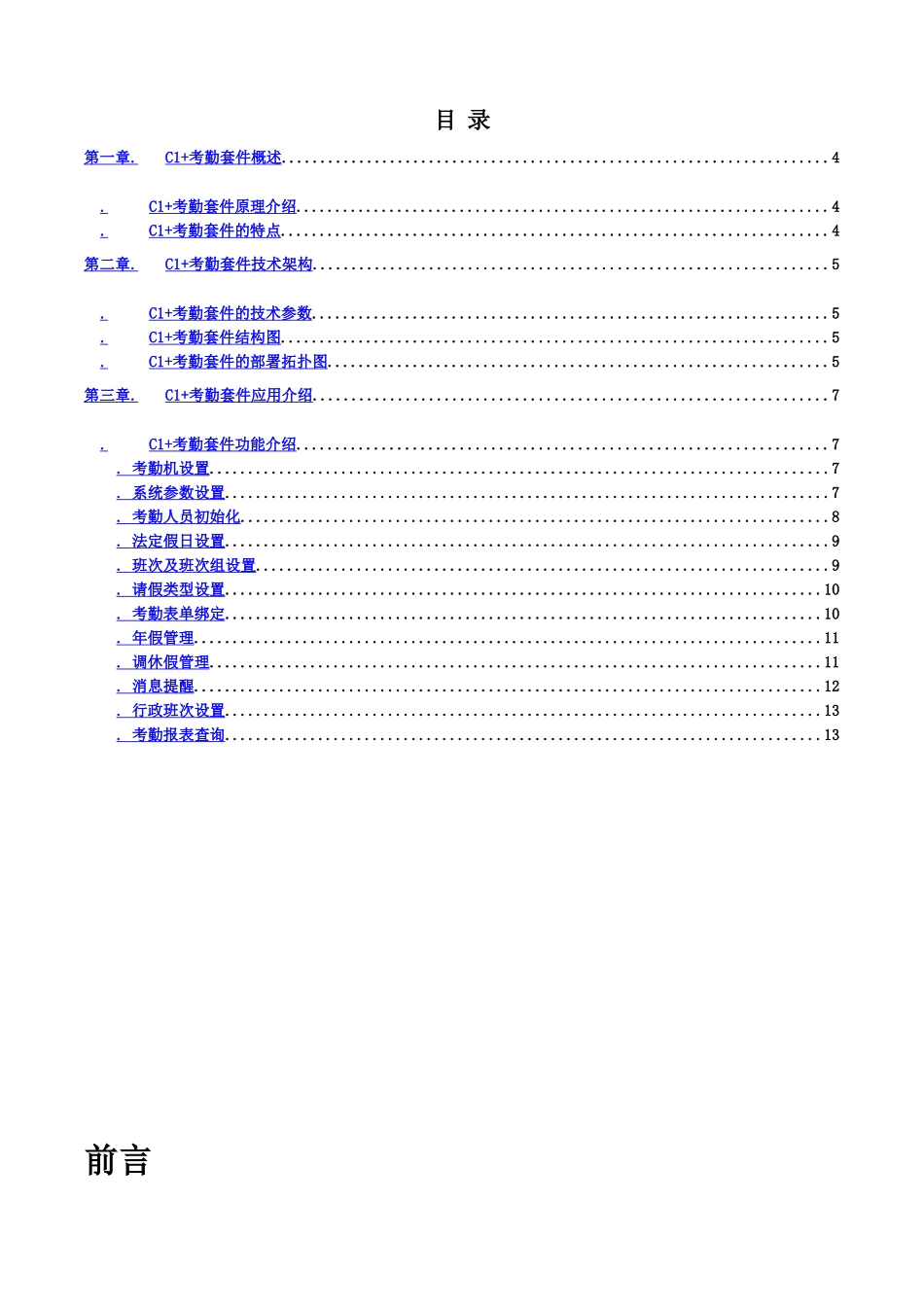 目 录

第一章. C1+考勤套件概述 4

. C1+考勤套件原理介绍 4
. C1+考勤套件的特点 4

第二章. C1+考勤套件技术架构 5

. C1+考勤套件的技术参数 5
. C1+考勤套件结构图 5
. C1+考勤套件的部署拓扑图 5

第三章. C1+考勤套件应用介绍 7

. C1+考勤套件功能介绍 7
. 考勤机设置 7
. 系统参数设置 7
. 考勤人员初始化 8
. 法定假日设置 9
. 班次及班次组设置 9
. 请假类型设置 10
. 考勤表单绑定 10
. 年假管理 11
. 调休假管理 11
. 消息提醒 12
. 行政班次设置 13
. 考勤报表查询 13

前言